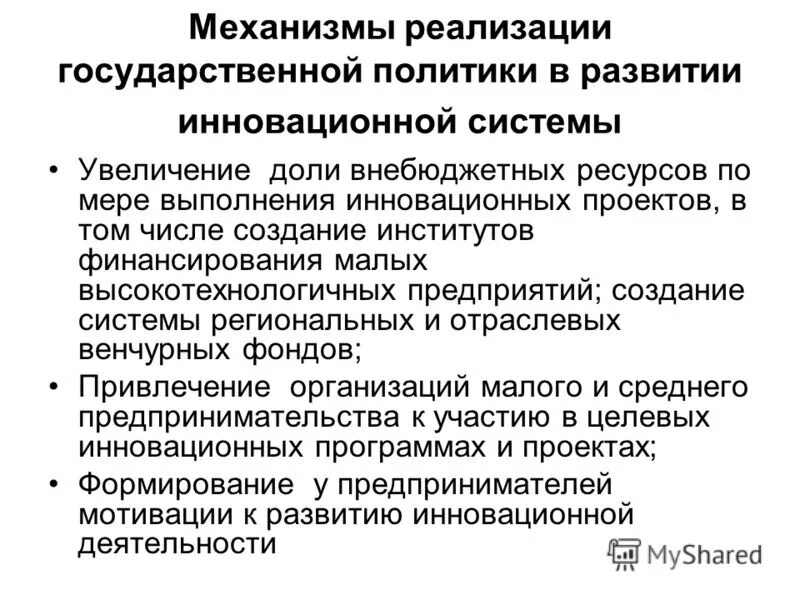 Механизмы реализации государственной политики в развитии инновационной системы

• Увеличение доли внебюджетных ресурсов по мере выполнения инновационных проектов, в том числе создание институтов финансирования малых высокотехнологичных предприятий; создание системы региональных и отраслевых венчурных фондов;
• Привлечение организаций малого и среднего предпринимательства к участию в целевых инновационных программах и проектах;
• Формирование у предпринимателей мотивации к развитию инновационной деятельности

MyShared